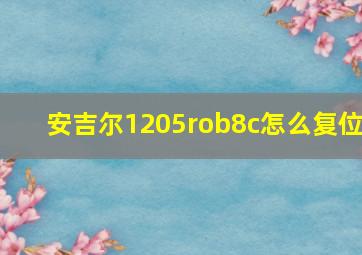 安吉尔1205rob8c怎么复位